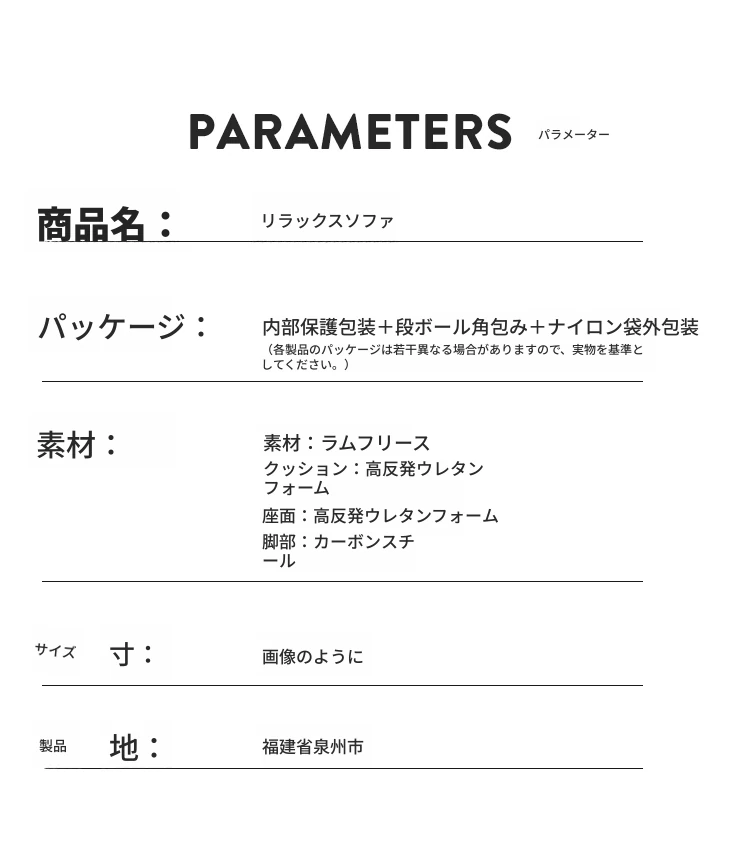 PARAMETERS パラメーター

商品名： リラックスソファ

パッケージ： 内部保護包装＋段ボール角包み＋ナイロン袋外包装
（各製品のパッケージは若干異なる場合がありますので、実物を基準としてください。）

素材： 素材：ラムフリース
クッション：高反発ウレタンフォーム
座面：高反発ウレタンフォーム
脚部：カーボンスチール

サイズ 寸： 画像のように

製品 地： 福建省泉州市